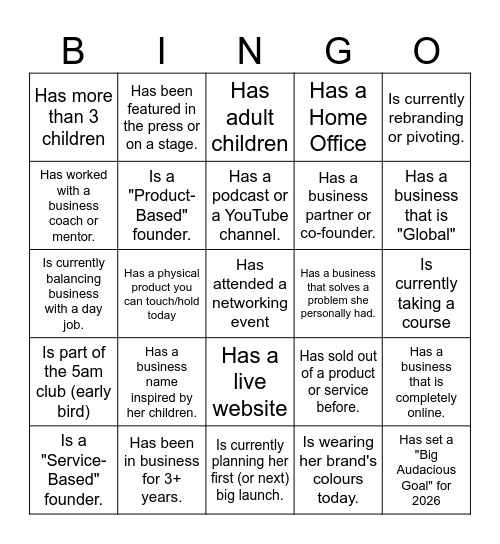 | B | I | N | G | O |
|---|---|---|---|---|
| Has more than 3 children | Has been featured in the press or on a stage. | Has adult children | Has a Home Office | Is currently rebranding or pivoting. |
| Has worked with a business coach or mentor. | Is a "Product-Based" founder. | Has a podcast or a YouTube channel. | Has a business partner or co-founder. | Has a business that is "Global" |
| Is currently balancing business with a day job. | Has a physical product you can touch/hold today | Has attended a networking event | Has a business that solves a problem she personally had. | Is currently taking a course |
| Is part of the 5am club (early bird) | Has a business name inspired by her children. | Has a live website | Has sold out of a product or service before. | Has a business that is completely online. |
| Is a "Service-Based" founder. | Has been in business for 3+ years. | Is currently planning her first (or next) big launch. | Is wearing her brand's colours today. | Has set a "Big Audacious Goal" for 2026 |